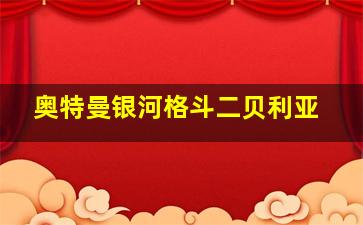 奥特曼银河格斗二贝利亚